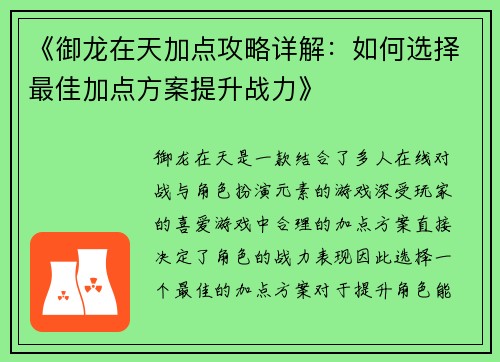 《御龙在天加点攻略详解：如何选择最佳加点方案提升战力》

御龙在天是一款结合了多人在线对战与角色扮演元素的游戏深受玩家的喜爱游戏中合理的加点方案直接决定了角色的战力表现因此选择一个最佳的加点方案对于提升角色能